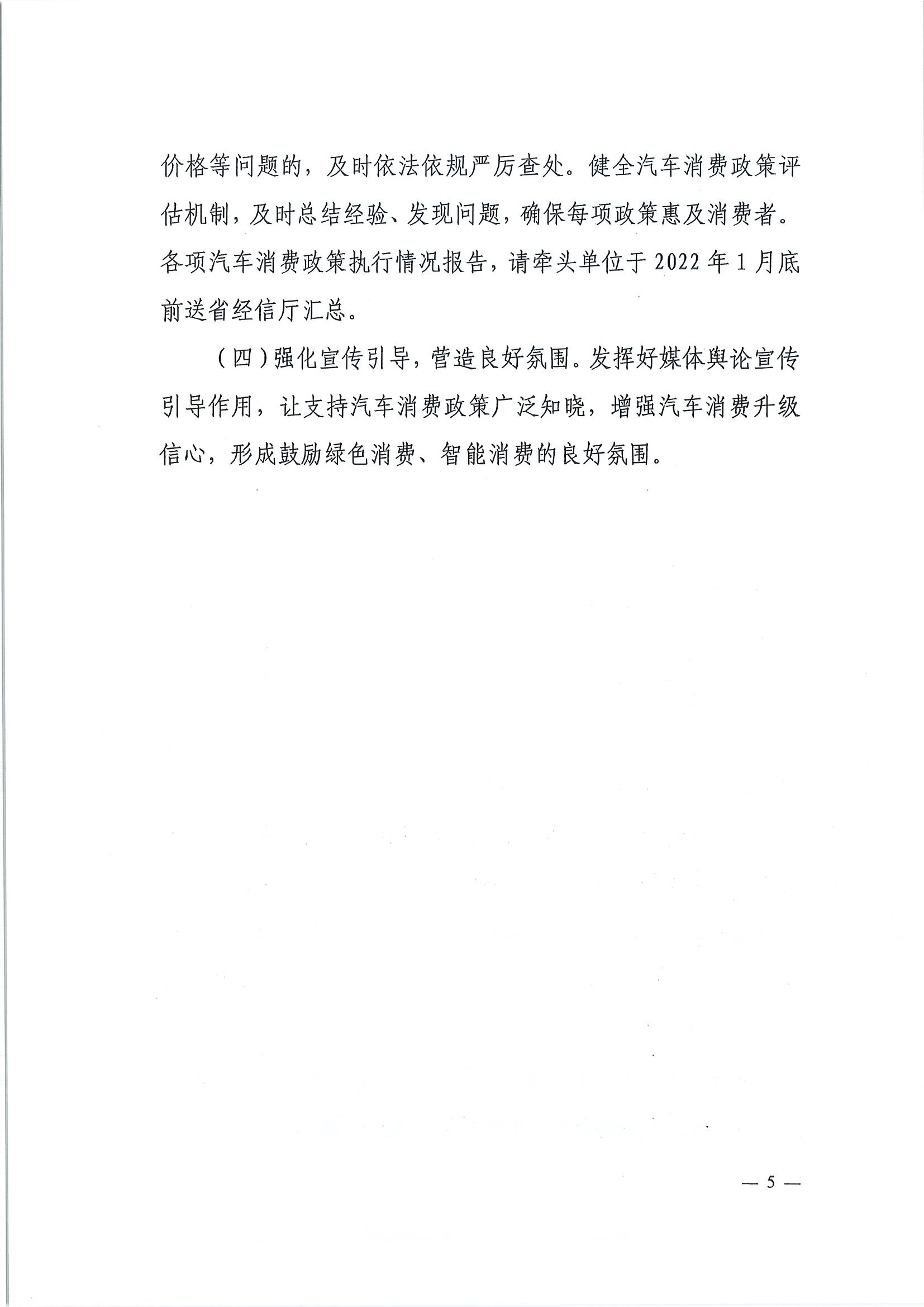 价格等问题的，及时依法依规严厉查处。健全汽车消费政策评估机制，及时总结经验、发现问题，确保每项政策惠及消费者。各项汽车消费政策执行情况报告，请牵头单位于 2022 年 1 月底前送省经信厅汇总。

（四）强化宣传引导，营造良好氛围。发挥好媒体舆论宣传引导作用，让支持汽车消费政策广泛知晓，增强汽车消费升级信心，形成鼓励绿色消费、智能消费的良好氛围。

— 5 —